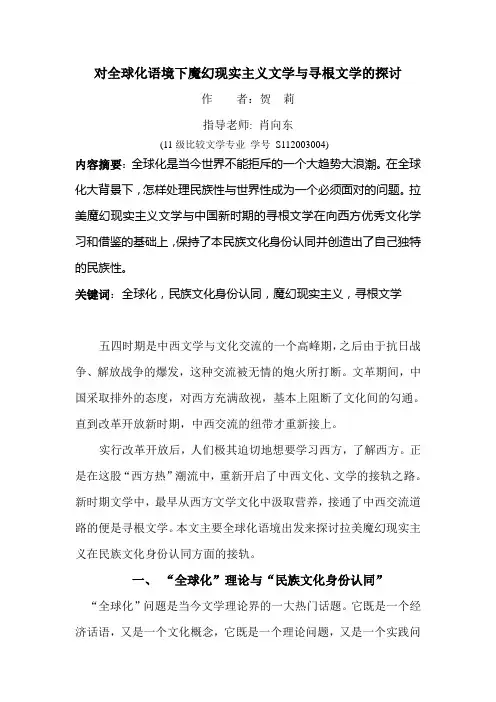 对全球化语境下魔幻现实主义文学与寻根文学的探讨

作　　者：贺　莉

指导老师：肖向东

(11 级比较文学专业 学号 S112003004)

内容摘要：全球化是当今世界不能拒斥的一个大趋势大浪潮。在全球化大背景下，怎样处理民族性与世界性成为一个必须面对的问题。拉美魔幻现实主义文学与中国新时期的寻根文学在向西方优秀文化学习和借鉴的基础上，保持了本民族文化身份认同并创造出了自己独特的民族性。

关键词：全球化，民族文化身份认同，魔幻现实主义，寻根文学

五四时期是中西文学与文化交流的一个高峰期，之后由于抗日战争、解放战争的爆发，这种交流被无情的炮火所打断。文革期间，中国采取排外的态度，对西方充满敌视，基本上阻断了文化间的勾通。直到改革开放新时期，中西交流的纽带才重新接上。

实行改革开放后，人们极其迫切地想要学习西方，了解西方。正是在这股“西方热”潮流中，重新开启了中西文化、文学的接轨之路。新时期文学中，最早从西方文学文化中汲取营养，接通了中西交流道路的便是寻根文学。本文主要全球化语境出发来探讨拉美魔幻现实主义在民族文化身份认同方面的接轨。

一、　“全球化”理论与“民族文化身份认同”

“全球化”问题是当今文学理论界的一大热门话题。它既是一个经济话语，又是一个文化概念，它既是一个理论问题，又是一个实践问